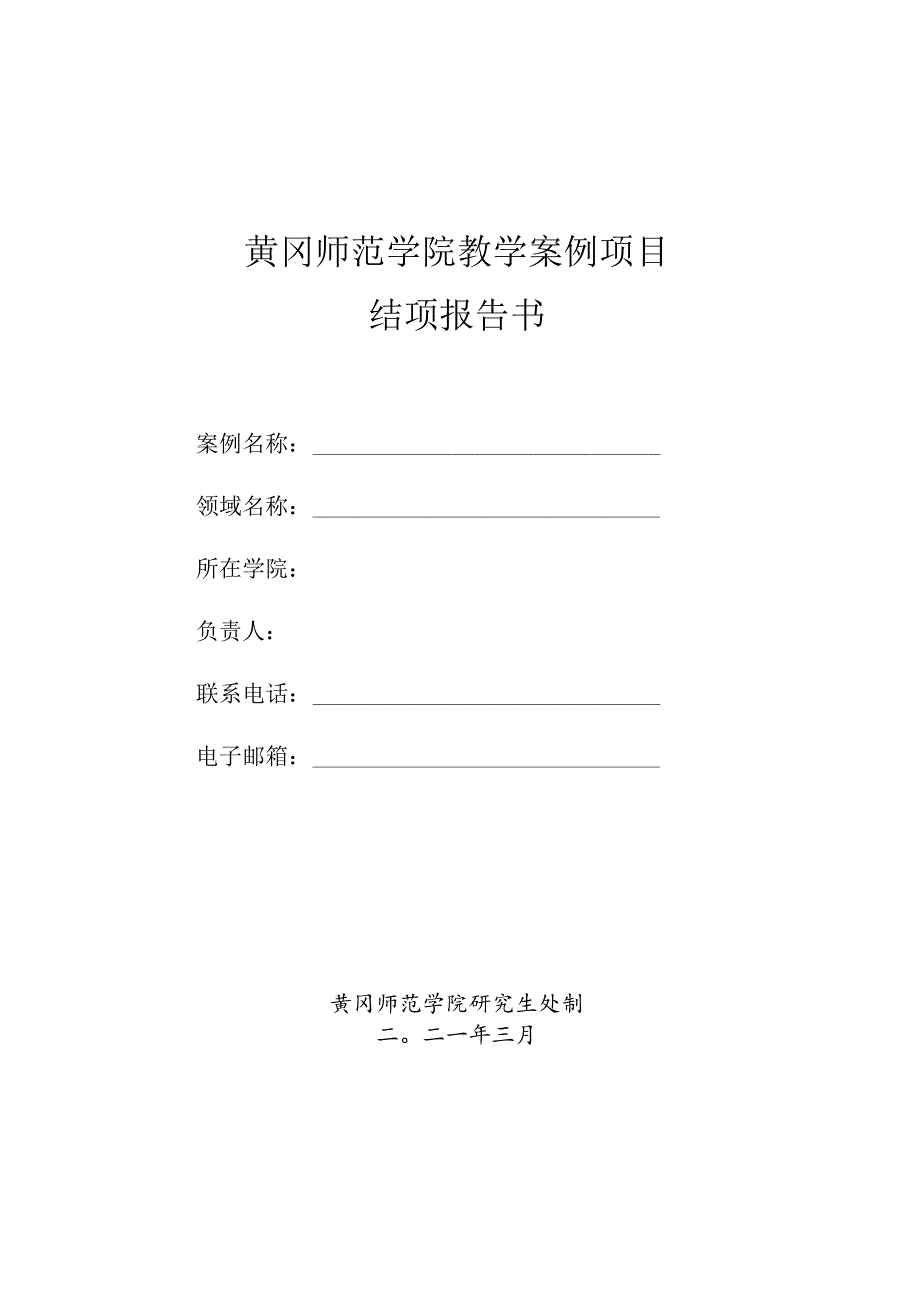 黄冈师范学院教学案例项目
结项报告书

案例名称：

领域名称：

所在学院：

负责人：

联系电话：

电子邮箱：

黄冈师范学院研究生处制
二。二一年三月